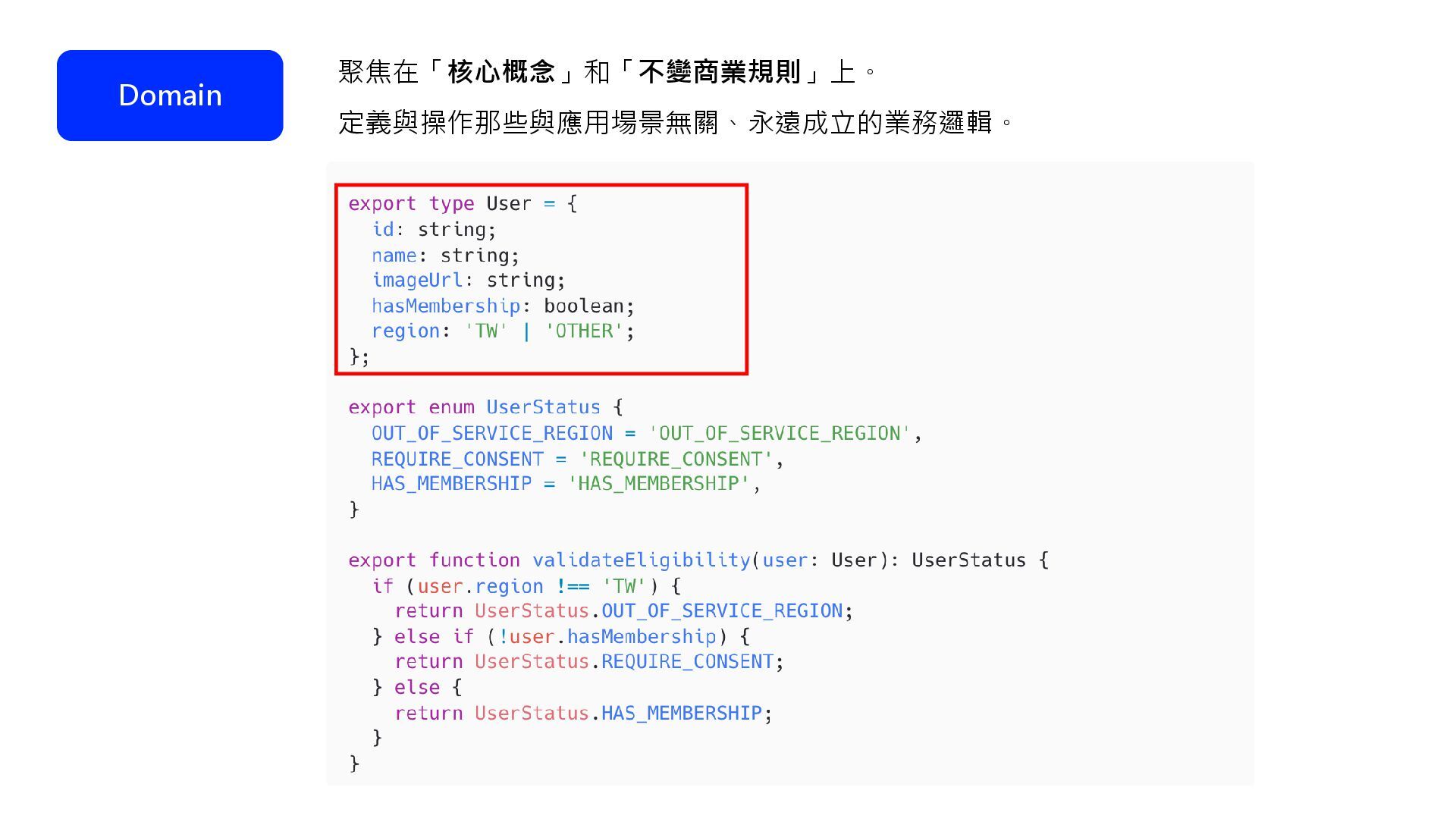 Domain

聚焦在「核心概念」和「不變商業規則」上。

定義與操作那些與應用場景無關、永遠成立的業務邏輯。

export type User = {
  id: string;
  name: string;
  imageUrl: string;
  hasMembership: boolean;
  region: 'TW' | 'OTHER';
};

export enum UserStatus {
  OUT_OF_SERVICE_REGION = 'OUT_OF_SERVICE_REGION',
  REQUIRE_CONSENT = 'REQUIRE_CONSENT',
  HAS_MEMBERSHIP = 'HAS_MEMBERSHIP',
}

export function validateEligibility(user: User): UserStatus {
  if (user.region !== 'TW') {
    return UserStatus.OUT_OF_SERVICE_REGION;
  } else if (!user.hasMembership) {
    return UserStatus.REQUIRE_CONSENT;
  } else {
    return UserStatus.HAS_MEMBERSHIP;
  }
}